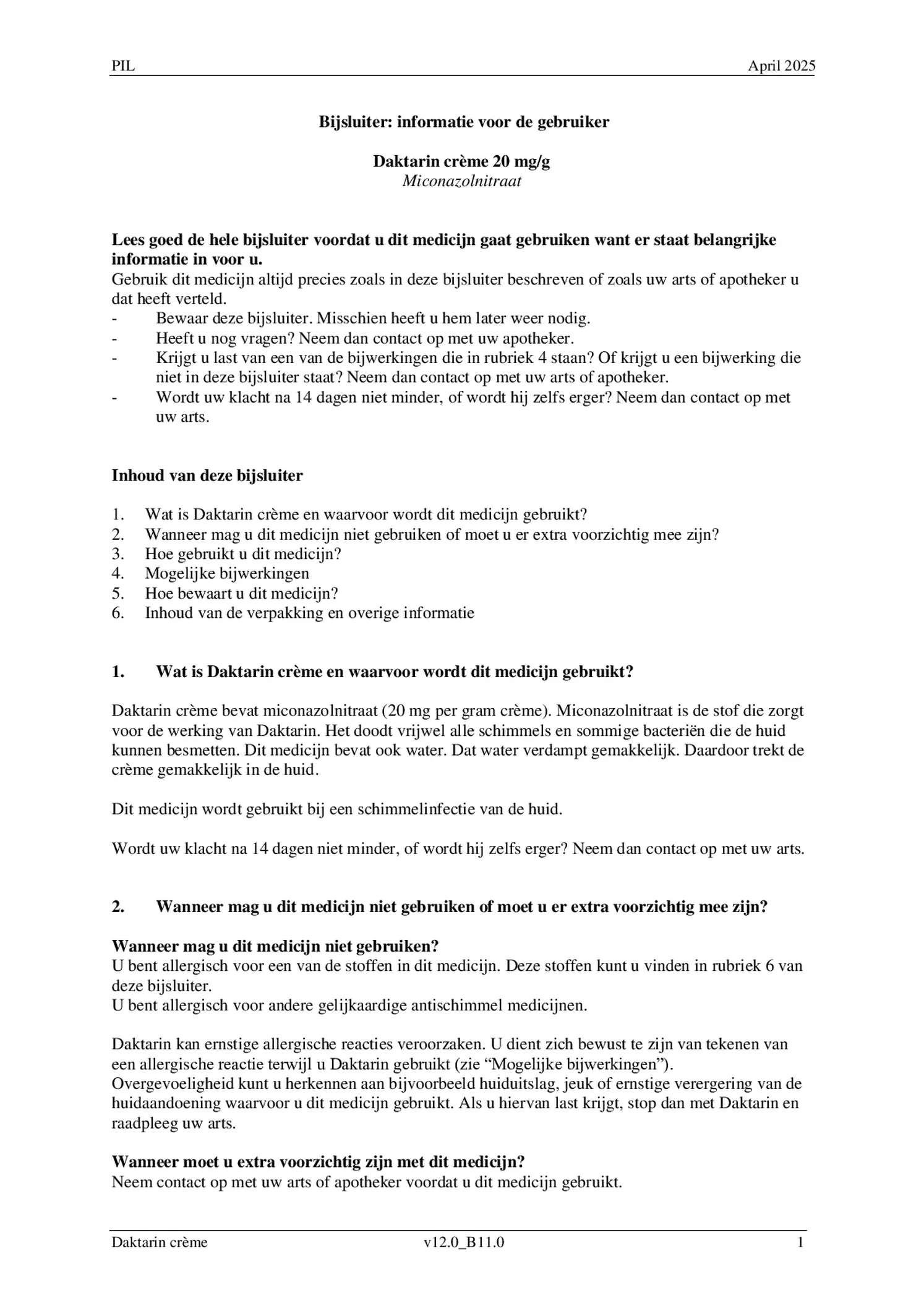 PIL April 2025

Bijsluiter: informatie voor de gebruiker

Daktarin crème 20 mg/g
Miconazolnitraat

Lees goed de hele bijsluiter voordat u dit medicijn gaat gebruiken want er staat belangrijke informatie in voor u.
Gebruik dit medicijn altijd precies zoals in deze bijsluiter beschreven of zoals uw arts of apotheker u dat heeft verteld.
- Bewaar deze bijsluiter. Misschien heeft u hem later weer nodig.
- Heeft u nog vragen? Neem dan contact op met uw apotheker.
- Krijgt u last van een van de bijwerkingen die in rubriek 4 staan? Of krijgt u een bijwerking die niet in deze bijsluiter staat? Neem dan contact op met uw arts of apotheker.
- Wordt uw klacht na 14 dagen niet minder, of wordt hij zelfs erger? Neem dan contact op met uw arts.

Inhoud van deze bijsluiter

1. Wat is Daktarin crème en waarvoor wordt dit medicijn gebruikt?
2. Wanneer mag u dit medicijn niet gebruiken of moet u er extra voorzichtig mee zijn?
3. Hoe gebruikt u dit medicijn?
4. Mogelijke bijwerkingen
5. Hoe bewaart u dit medicijn?
6. Inhoud van de verpakking en overige informatie

1. Wat is Daktarin crème en waarvoor wordt dit medicijn gebruikt?

Daktarin crème bevat miconazolnitraat (20 mg per gram crème). Miconazolnitraat is de stof die zorgt voor de werking van Daktarin. Het doodt vrijwel alle schimmels en sommige bacteriën die de huid kunnen besmetten. Dit medicijn bevat ook water. Dat water verdampt gemakkelijk. Daardoor trekt de crème gemakkelijk in de huid.

Dit medicijn wordt gebruikt bij een schimmelinfectie van de huid.

Wordt uw klacht na 14 dagen niet minder, of wordt hij zelfs erger? Neem dan contact op met uw arts.

2. Wanneer mag u dit medicijn niet gebruiken of moet u er extra voorzichtig mee zijn?

Wanneer mag u dit medicijn niet gebruiken?
U bent allergisch voor een van de stoffen in dit medicijn. Deze stoffen kunt u vinden in rubriek 6 van deze bijsluiter.
U bent allergisch voor andere gelijkaardige antischimmel medicijnen.

Daktarin kan ernstige allergische reacties veroorzaken. U dient zich bewust te zijn van tekenen van een allergische reactie terwijl u Daktarin gebruikt (zie “Mogelijke bijwerkingen”).
Overgevoeligheid kunt u herkennen aan bijvoorbeeld huiduitslag, jeuk of ernstige verergering van de huidaandoening waarvoor u dit medicijn gebruikt. Als u hiervan last krijgt, stop dan met Daktarin en raadpleeg uw arts.

Wanneer moet u extra voorzichtig zijn met dit medicijn?
Neem contact op met uw arts of apotheker voordat u dit medicijn gebruikt.

Daktarin crème v12.0_B11.0 1